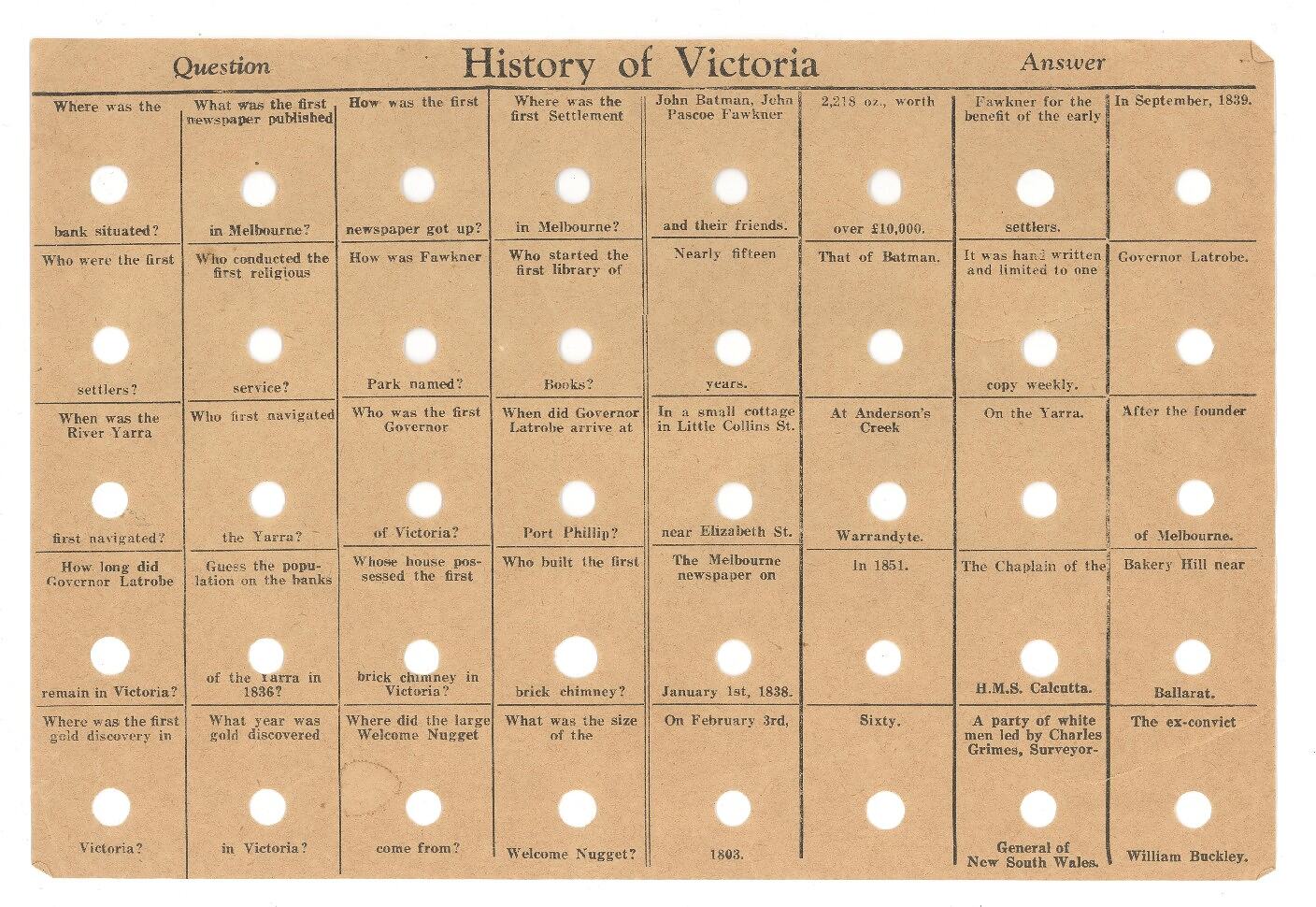 Question History of Victoria Answer

| Where was the bank situated? | What was the first newspaper published in Melbourne? | How was the first newspaper got up? | Where was the first Settlement in Melbourne? | John Batman, John Pascoe Fawkner and their friends. | 2,218 oz., worth over £10,000. | Fawkner for the benefit of the early settlers. | In September, 1839. |
|---|---|---|---|---|---|---|---|
| Who were the first settlers? | Who conducted the first religious service? | How was Fawkner Park named? | Who started the first library of Books? | Nearly fifteen years. | That of Batman. | It was hand written and limited to one copy weekly. | Governor Latrobe. |
| When was the River Yarra first navigated? | Who first navigated the Yarra? | Who was the first Governor of Victoria? | When did Governor Latrobe arrive at Port Phillip? | In a small cottage in Little Collins St. near Elizabeth St. | At Anderson's Creek Warrandyte. | On the Yarra. | After the founder of Melbourne. |
| How long did Governor Latrobe remain in Victoria? | Guess the population on the banks of the Yarra in 1836? | Whose house possessed the first brick chimney in Victoria? | Who built the first brick chimney? | The Melbourne newspaper on January 1st, 1838. | In 1851. | The Chaplain of the H.M.S. Calcutta. | Bakery Hill near Ballarat. |
| Where was the first gold discovery in Victoria? | What year was gold discovered in Victoria? | Where did the large Welcome Nugget come from? | What was the size of the Welcome Nugget? | On February 3rd, 1803. | Sixty. | A party of white men led by Charles Grimes, Surveyor-General of New South Wales. | The ex-convict William Buckley. |